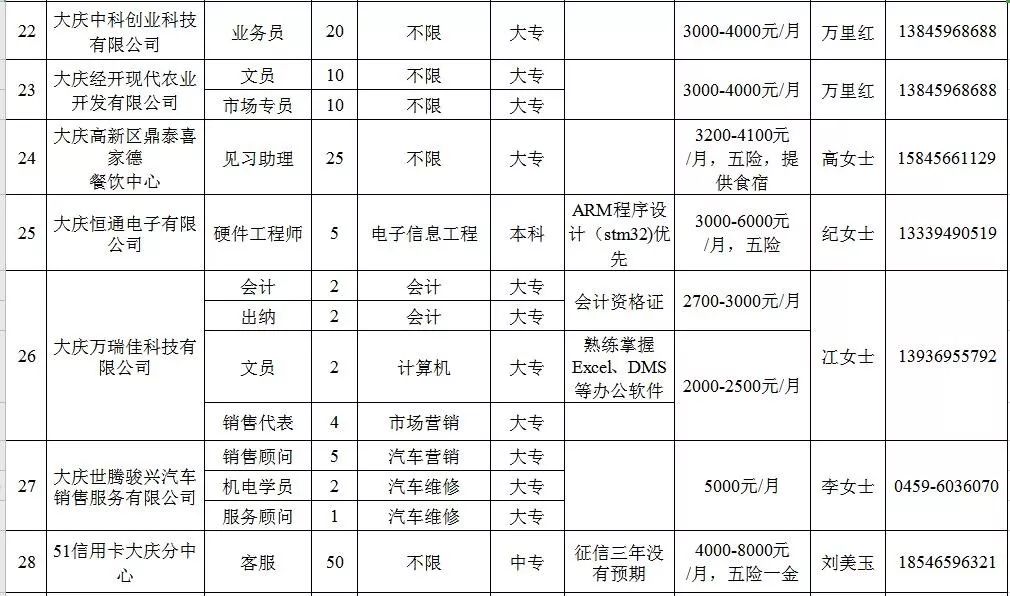 | 22 | 大庆中科创业科技有限公司 | 业务员 | 20 | 不限 | 大专 |  | 3000-4000元/月 | 万里红 | 13845968688 |
|---|---|---|---|---|---|---|---|---|---|
| 23 | 大庆经开现代农业开发有限公司 | 文员 | 10 | 不限 | 大专 |  | 3000-4000元/月 | 万里红 | 13845968688 |
|  |  | 市场专员 | 10 | 不限 | 大专 |  |  |  |  |
| 24 | 大庆高新区鼎泰喜家德餐饮中心 | 见习助理 | 25 | 不限 | 大专 |  | 3200-4100元/月，五险，提供食宿 | 高女士 | 15845661129 |
| 25 | 大庆恒通电子有限公司 | 硬件工程师 | 5 | 电子信息工程 | 本科 | ARM程序设计（stm32)优先 | 3000-6000元/月，五险 | 纪女士 | 13339490519 |
| 26 | 大庆万瑞佳科技有限公司 | 会计 | 2 | 会计 | 大专 | 会计资格证 | 2700-3000元/月 | 江女士 | 13936955792 |
|  |  | 出纳 | 2 | 会计 | 大专 |  |  |  |  |
|  |  | 文员 | 2 | 计算机 | 大专 | 熟练掌握Excel、DMS等办公软件 | 2000-2500元/月 |  |  |
|  |  | 销售代表 | 4 | 市场营销 | 大专 |  |  |  |  |
| 27 | 大庆世腾骏兴汽车销售服务有限公司 | 销售顾问 | 5 | 汽车营销 | 大专 |  | 5000元/月 | 李女士 | 0459-6036070 |
|  |  | 机电学员 | 2 | 汽车维修 | 大专 |  |  |  |  |
|  |  | 服务顾问 | 1 | 汽车维修 | 大专 |  |  |  |  |
| 28 | 51信用卡大庆分中心 | 客服 | 50 | 不限 | 中专 | 征信三年没有预期 | 4000-8000元/月，五险一金 | 刘美玉 | 18546596321 |